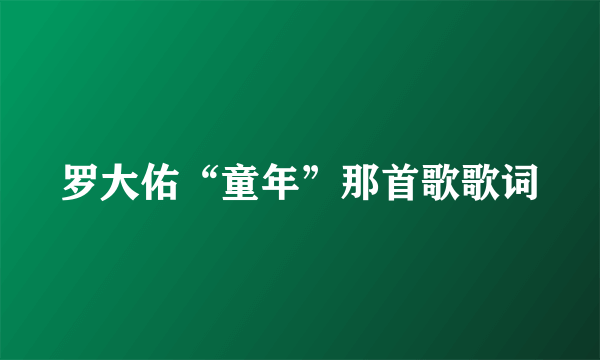 罗大佑“童年”那首歌歌词